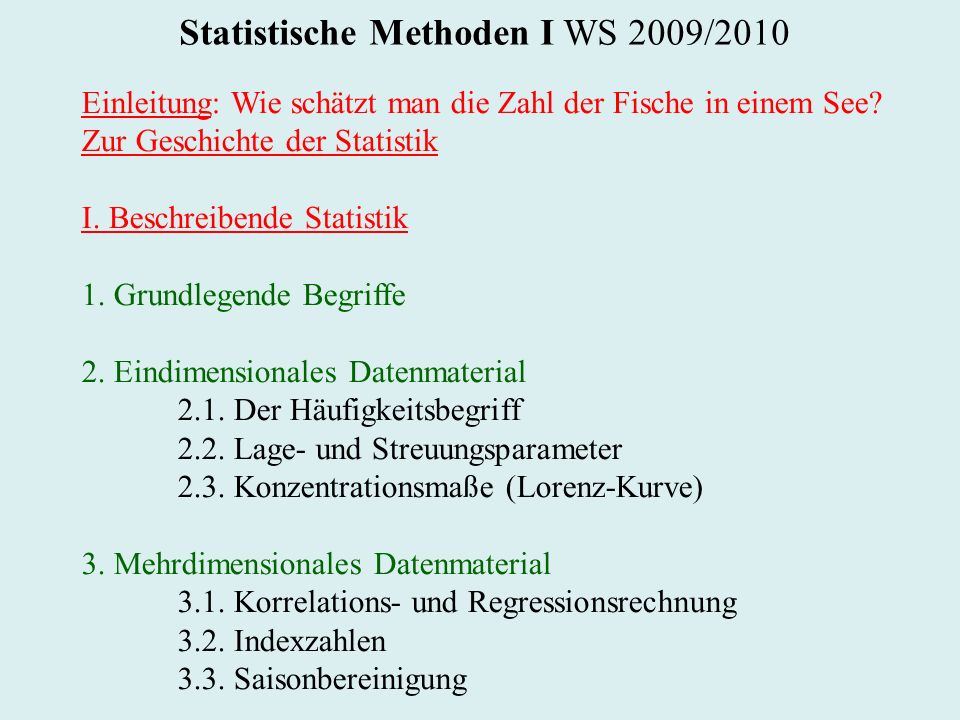 Statistische Methoden I WS 2009/2010

Einleitung: Wie schätzt man die Zahl der Fische in einem See?
Zur Geschichte der Statistik

I. Beschreibende Statistik

1. Grundlegende Begriffe

2. Eindimensionales Datenmaterial
2.1. Der Häufigkeitsbegriff
2.2. Lage- und Streuungsparameter
2.3. Konzentrationsmaße (Lorenz-Kurve)

3. Mehrdimensionales Datenmaterial
3.1. Korrelations- und Regressionsrechnung
3.2. Indexzahlen
3.3. Saisonbereinigung